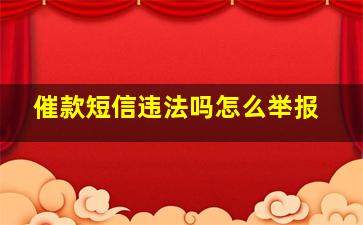 催款短信违法吗怎么举报